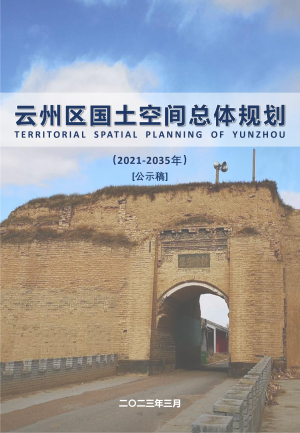 云州区国土空间总体规划
TERRITORIAL SPATIAL PLANNING OF YUNZHOU

（2021-2035年）
[公示稿]

二〇二三年三月